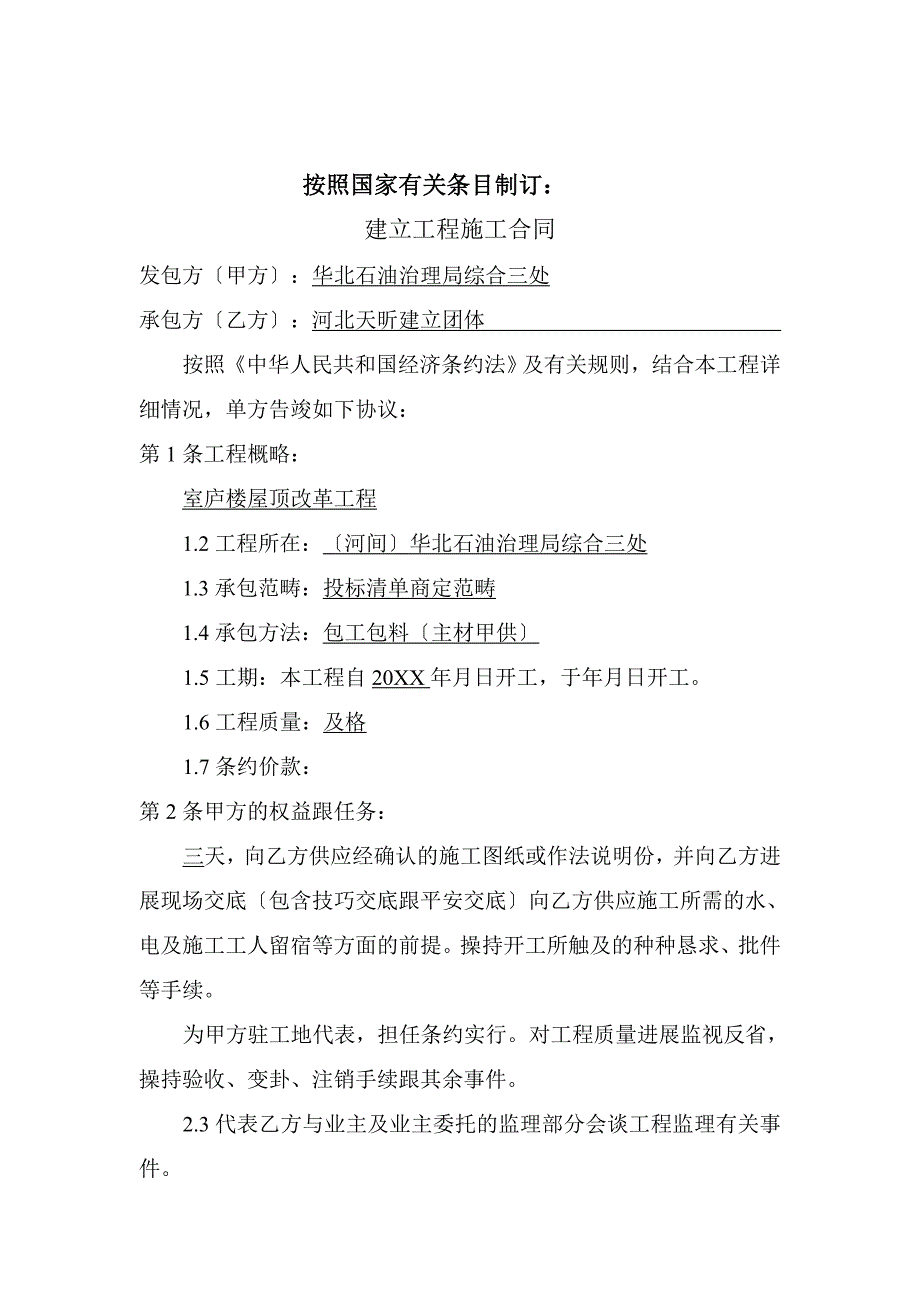 按照国家有关条目制订：

建立工程施工合同

发包方〔甲方〕：华北石油治理局综合三处

承包方〔乙方〕：河北天昕建立团体

按照《中华人民共和国经济条约法》及有关规则，结合本工程详细情况，单方告竣如下协议：

第 1 条工程概略：

室庐楼屋顶改革工程

1.2 工程所在：〔河间〕华北石油治理局综合三处

1.3 承包范畴：投标清单商定范畴

1.4 承包方法：包工包料〔主材甲供〕

1.5 工期：本工程自 20XX 年月日开工，于年月日开工。

1.6 工程质量：及格

1.7 条约价款：

第 2 条甲方的权益跟任务：

三天，向乙方供应经确认的施工图纸或作法说明份，并向乙方进展现场交底〔包含技巧交底跟平安交底〕向乙方供应施工所需的水、电及施工工人留宿等方面的前提。操持开工所触及的种种恳求、批件等手续。

为甲方驻工地代表，担任条约实行。对工程质量进展监视反省，操持验收、变卦、注销手续跟其余事件。

2.3 代表乙方与业主及业主委托的监理部分会谈工程监理有关事件。